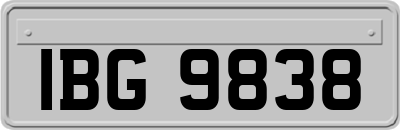 IBG 9838